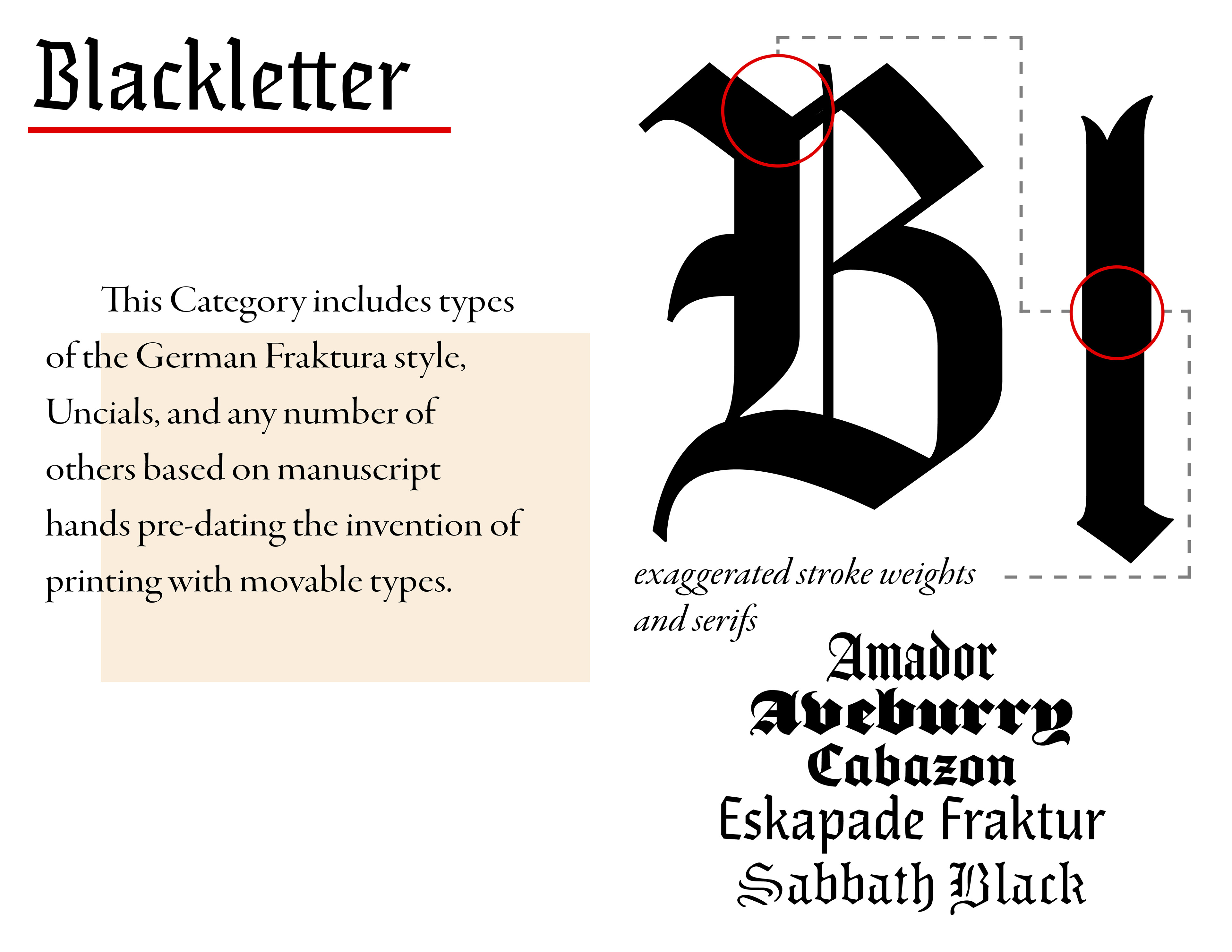 Blackletter

This Category includes types of the German Fraktura style, Uncials, and any number of others based on manuscript hands pre-dating the invention of printing with movable types.

Bl

exaggerated stroke weights and serifs

Amador
Aveburry
Cabazon
Eskapade Fraktur
Sabbath Black